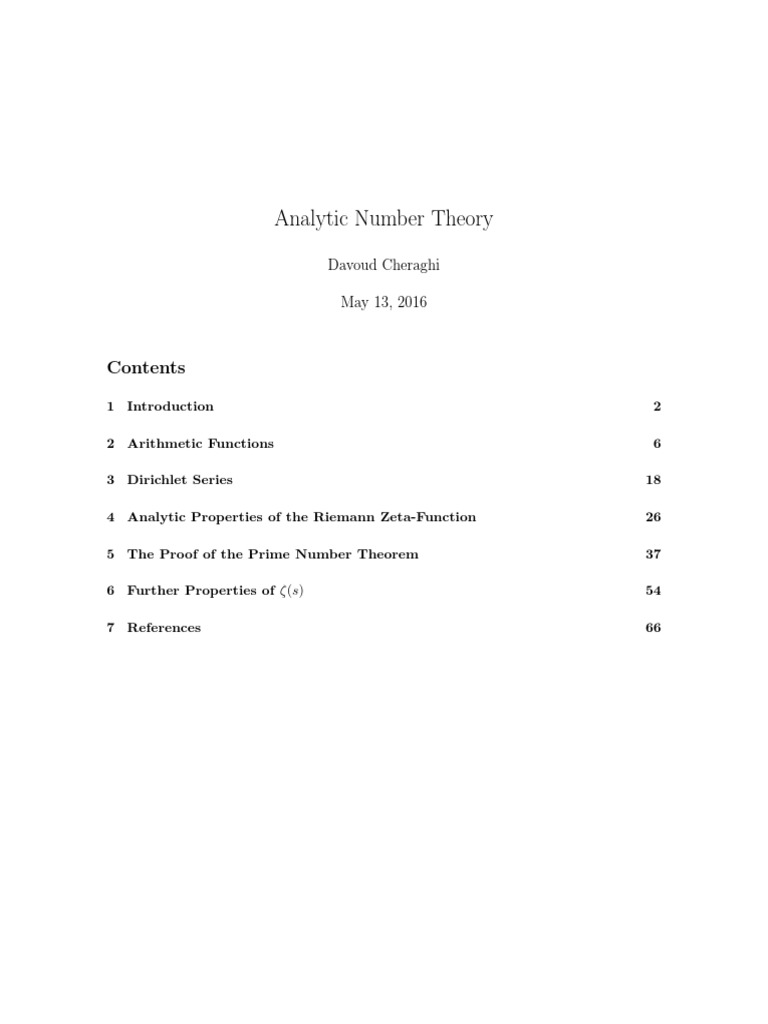 Analytic Number Theory

Davoud Cheraghi

May 13, 2016

Contents

1 Introduction 2

2 Arithmetic Functions 6

3 Dirichlet Series 18

4 Analytic Properties of the Riemann Zeta-Function 26

5 The Proof of the Prime Number Theorem 37

6 Further Properties of $\zeta(s)$ 54

7 References 66